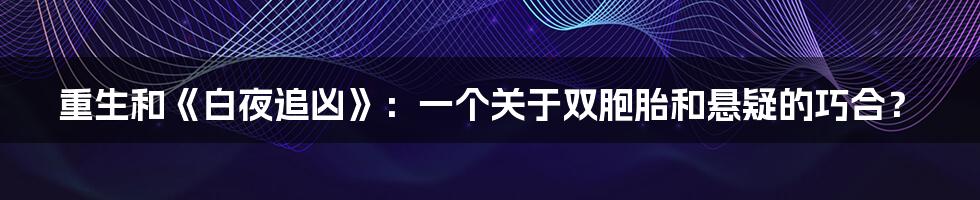 重生和《白夜追凶》：一个关于双胞胎和悬疑的巧合？